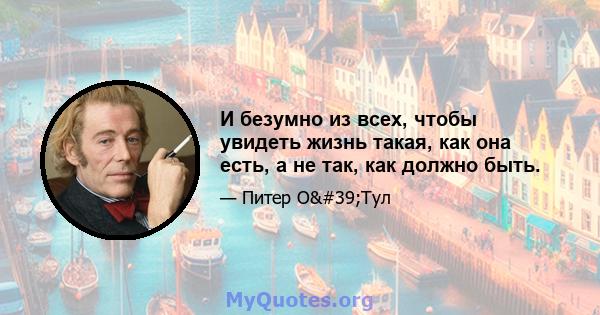 И безумно из всех, чтобы увидеть жизнь такая, как она есть, а не так, как должно быть.

— Питер O&#39;Тул

MyQuotes.org